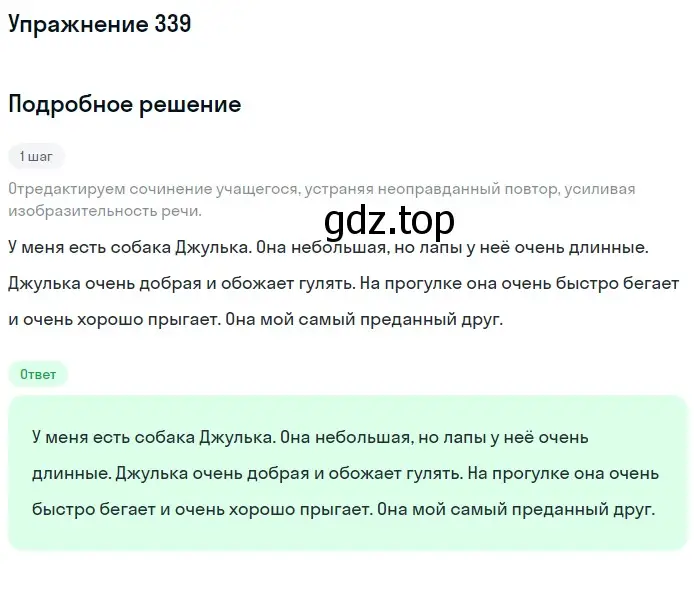 Упражнение 339

Подробное решение

1 шаг

Отредактируем сочинение учащегося, устраняя неоправданный повтор, усиливая изобразительность речи.

gdz.top

У меня есть собака Джулька. Она небольшая, но лапы у неё очень длинные. Джулька очень добрая и обожает гулять. На прогулке она очень быстро бегает и очень хорошо прыгает. Она мой самый преданный друг.

Ответ

У меня есть собака Джулька. Она небольшая, но лапы у неё очень длинные. Джулька очень добрая и обожает гулять. На прогулке она очень быстро бегает и очень хорошо прыгает. Она мой самый преданный друг.